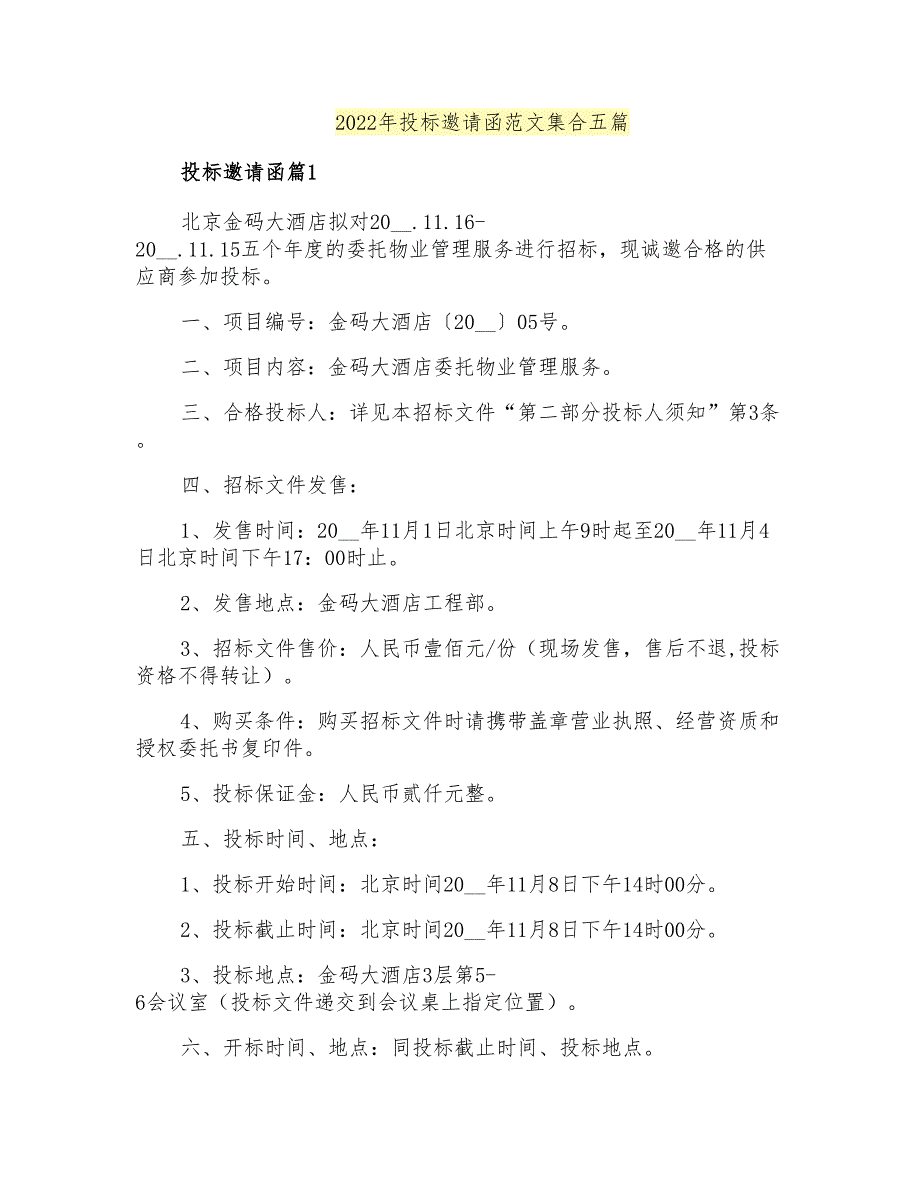 2022年投标邀请函范文集合五篇

投标邀请函篇1

北京金码大酒店拟对20__.11.16-20__.11.15五个年度的委托物业管理服务进行招标，现诚邀合格的供应商参加投标。

一、项目编号：金码大酒店〔20__〕05号。

二、项目内容：金码大酒店委托物业管理服务。

三、合格投标人：详见本招标文件“第二部分投标人须知”第3条。

四、招标文件发售：

1、发售时间：20__年11月1日北京时间上午9时起至20__年11月4日北京时间下午17：00时止。

2、发售地点：金码大酒店工程部。

3、招标文件售价：人民币壹佰元/份（现场发售，售后不退,投标资格不得转让）。

4、购买条件：购买招标文件时请携带盖章营业执照、经营资质和授权委托书复印件。

5、投标保证金：人民币贰仟元整。

五、投标时间、地点：

1、投标开始时间：北京时间20__年11月8日下午14时00分。

2、投标截止时间：北京时间20__年11月8日下午14时00分。

3、投标地点：金码大酒店3层第5-6会议室（投标文件递交到会议桌上指定位置）。

六、开标时间、地点：同投标截止时间、投标地点。